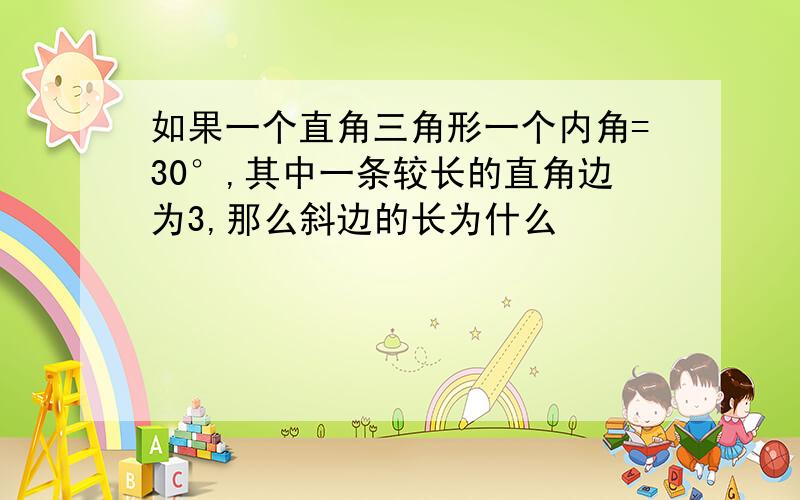 如果一个直角三角形一个内角=30°,其中一条较长的直角边为3,那么斜边的长为什么

A

B C